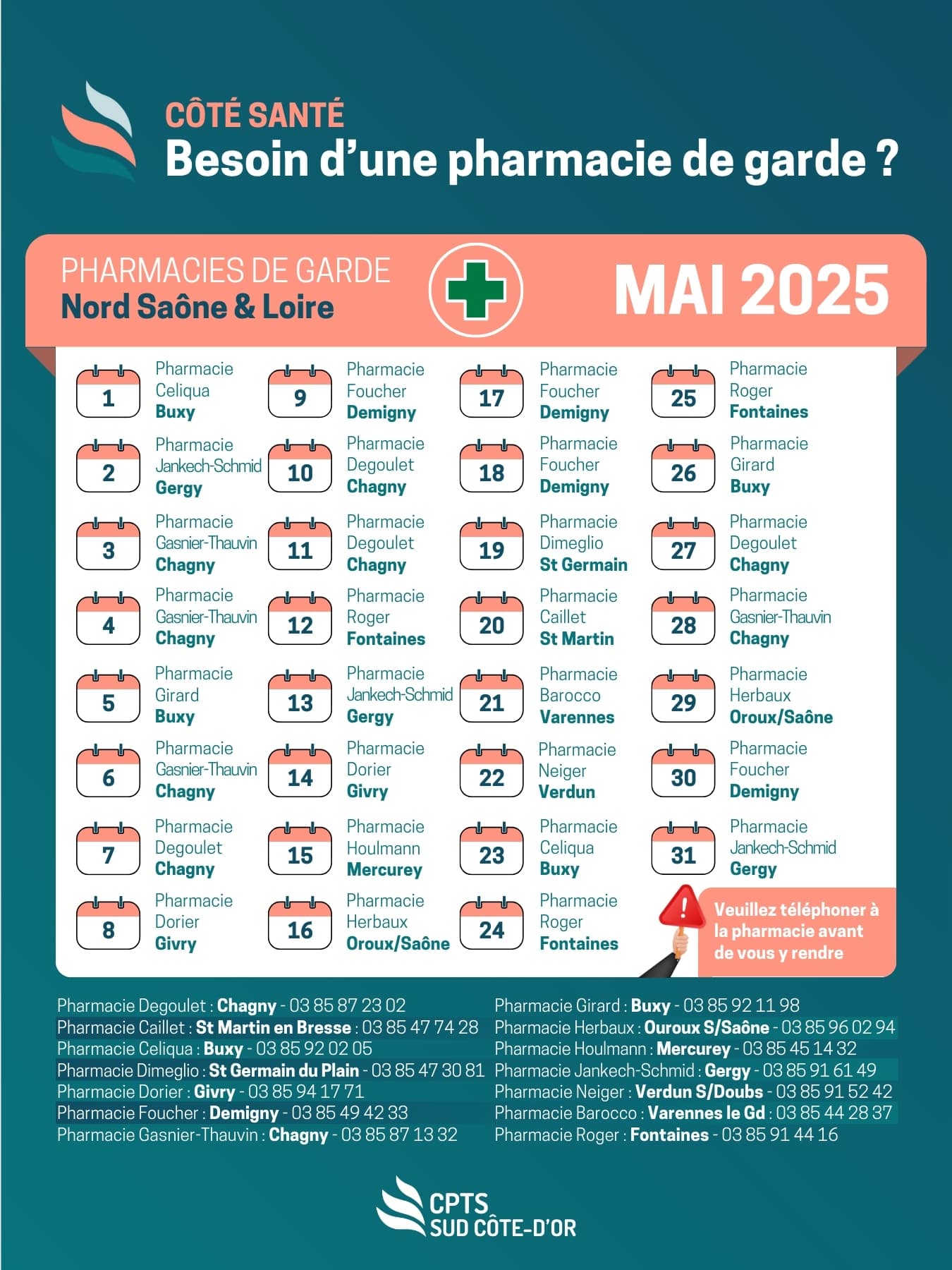 CÔTÉ SANTÉ
Besoin d'une pharmacie de garde ?

PHARMACIES DE GARDE
Nord Saône & Loire

MAI 2025

1 Pharmacie Celiqua Buxy
2 Pharmacie Jankech-Schmid Gergy
3 Pharmacie Gasnier-Thauvin Chagny
4 Pharmacie Gasnier-Thauvin Chagny
5 Pharmacie Girard Buxy
6 Pharmacie Gasnier-Thauvin Chagny
7 Pharmacie Degoulet Chagny
8 Pharmacie Dorier Givry

9 Pharmacie Foucher Demigny
10 Pharmacie Degoulet Chagny
11 Pharmacie Degoulet Chagny
12 Pharmacie Roger Fontaines
13 Pharmacie Jankech-Schmid Gergy
14 Pharmacie Dorier Givry
15 Pharmacie Houlmann Mercurey
16 Pharmacie Herbaux Oroux/Saône

17 Pharmacie Foucher Demigny
18 Pharmacie Foucher Demigny
19 Pharmacie Dimeglio St Germain
20 Pharmacie Caillet St Martin
21 Pharmacie Barocco Varennes
22 Pharmacie Neiger Verdun
23 Pharmacie Celiqua Buxy
24 Pharmacie Roger Fontaines

25 Pharmacie Roger Fontaines
26 Pharmacie Girard Buxy
27 Pharmacie Degoulet Chagny
28 Pharmacie Gasnier-Thauvin Chagny
29 Pharmacie Herbaux Oroux/Saône
30 Pharmacie Foucher Demigny
31 Pharmacie Jankech-Schmid Gergy

Veuillez téléphoner à la pharmacie avant de vous y rendre

Pharmacie Degoulet : Chagny - 03 85 87 23 02
Pharmacie Caillet : St Martin en Bresse : 03 85 47 74 28
Pharmacie Celiqua : Buxy - 03 85 92 02 05
Pharmacie Dimeglio : St Germain du Plain - 03 85 47 30 81
Pharmacie Dorier : Givry - 03 85 94 17 71
Pharmacie Foucher : Demigny - 03 85 49 42 33
Pharmacie Gasnier-Thauvin : Chagny - 03 85 87 13 32

Pharmacie Girard : Buxy - 03 85 92 11 98
Pharmacie Herbaux : Ouroux S/Saône - 03 85 96 02 94
Pharmacie Houlmann : Mercurey - 03 85 45 14 32
Pharmacie Jankech-Schmid : Gergy - 03 85 91 61 49
Pharmacie Neiger : Verdun S/Doubs - 03 85 91 52 42
Pharmacie Barocco : Varennes le Gd : 03 85 44 28 37
Pharmacie Roger : Fontaines - 03 85 91 44 16

CPTS
SUD CÔTE-D'OR